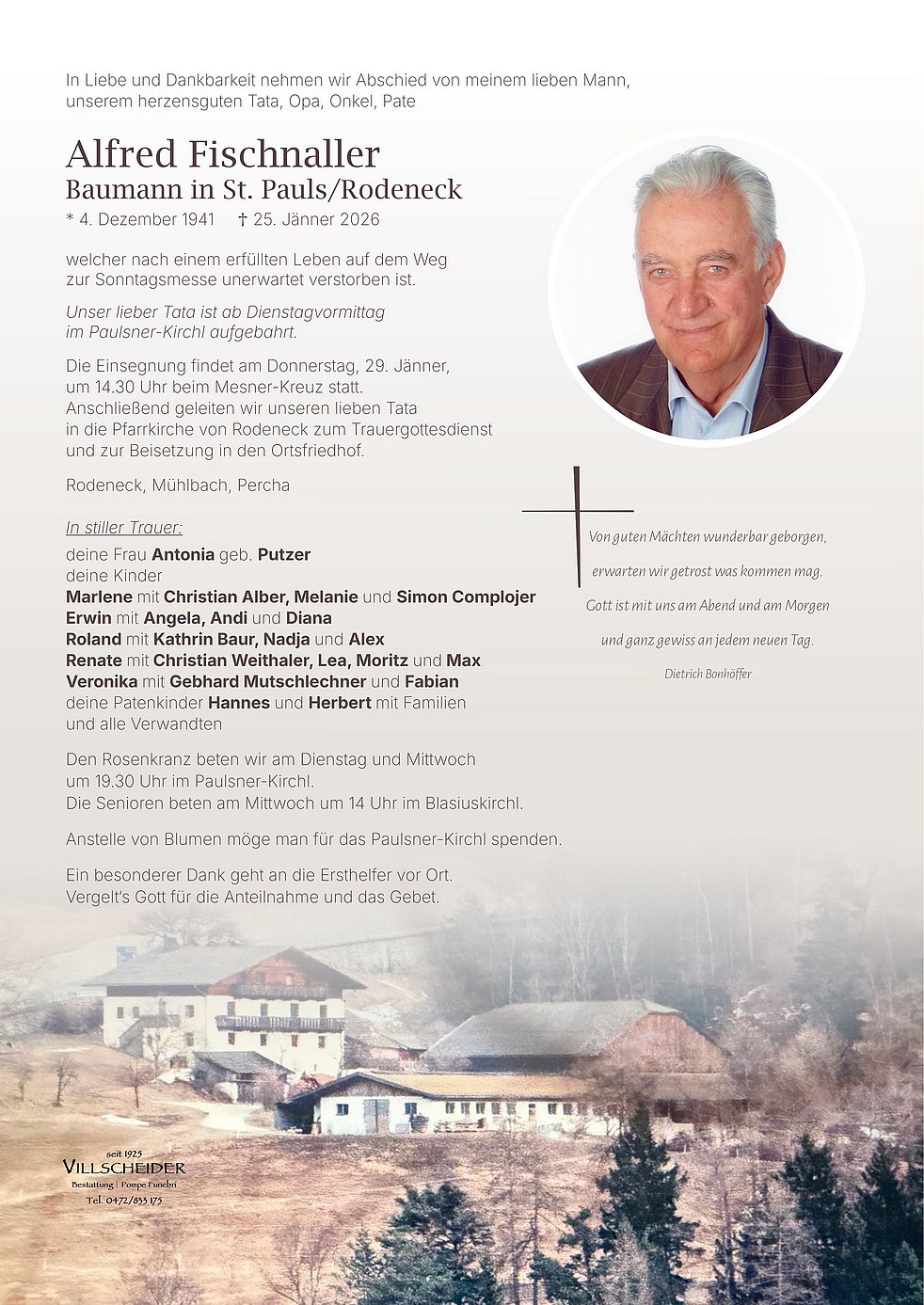 In Liebe und Dankbarkeit nehmen wir Abschied von meinem lieben Mann, unserem herzensguten Tata, Opa, Onkel, Pate

Alfred Fischnaller
Baumann in St. Pauls/Rodeneck
* 4. Dezember 1941 † 25. Jänner 2026

welcher nach einem erfüllten Leben auf dem Weg zur Sonntagsmesse unerwartet verstorben ist.

Unser lieber Tata ist ab Dienstagvormittag im Paulsner-Kirchl aufgebahrt.

Die Einsegnung findet am Donnerstag, 29. Jänner, um 14.30 Uhr beim Mesner-Kreuz statt. Anschließend geleiten wir unseren lieben Tata in die Pfarrkirche von Rodeneck zum Trauergottesdienst und zur Beisetzung in den Ortsfriedhof.

Rodeneck, Mühlbach, Percha

In stiller Trauer:
deine Frau Antonia geb. Putzer
deine Kinder
Marlene mit Christian Alber, Melanie und Simon Complojer
Erwin mit Angela, Andi und Diana
Roland mit Kathrin Baur, Nadja und Alex
Renate mit Christian Weithaler, Lea, Moritz und Max
Veronika mit Gebhard Mutschlechner und Fabian
deine Patenkinder Hannes und Herbert mit Familien
und alle Verwandten

Den Rosenkranz beten wir am Dienstag und Mittwoch um 19.30 Uhr im Paulsner-Kirchl.
Die Senioren beten am Mittwoch um 14 Uhr im Blasiuskirchl.

Anstelle von Blumen möge man für das Paulsner-Kirchl spenden.

Ein besonderer Dank geht an die Ersthelfer vor Ort.
Vergelt's Gott für die Anteilnahme und das Gebet.

Von guten Mächten wunderbar geborgen,
erwarten wir getrost was kommen mag.
Gott ist mit uns am Abend und am Morgen
und ganz gewiss an jedem neuen Tag.
Dietrich Bonhöffer

seit 1925
VILLSCHEIDER
Bestattung | Pompe Funebri
Tel. 0472/833 175